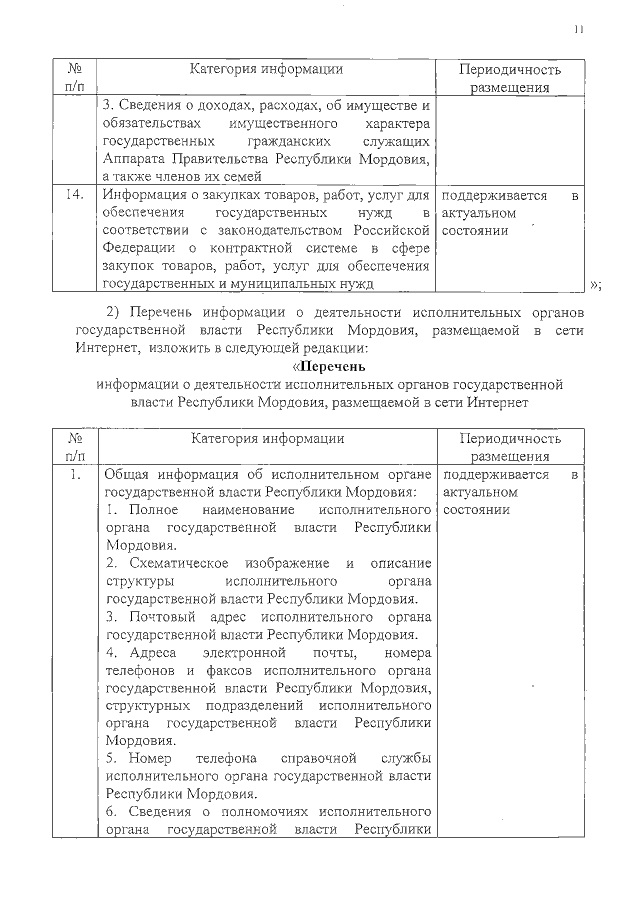 11

| № п/п | Категория информации | Периодичность размещения |
|---|---|---|
| | 3. Сведения о доходах, расходах, об имуществе и обязательствах имущественного характера государственных гражданских служащих Аппарата Правительства Республики Мордовия, а также членов их семей | |
| 14. | Информация о закупках товаров, работ, услуг для обеспечения государственных нужд в соответствии с законодательством Российской Федерации о контрактной системе в сфере закупок товаров, работ, услуг для обеспечения государственных и муниципальных нужд | поддерживается в актуальном состоянии |

»;

2) Перечень информации о деятельности исполнительных органов государственной власти Республики Мордовия, размещаемой в сети Интернет, изложить в следующей редакции:

«Перечень
информации о деятельности исполнительных органов государственной власти Республики Мордовия, размещаемой в сети Интернет

| № п/п | Категория информации | Периодичность размещения |
|---|---|---|
| 1. | Общая информация об исполнительном органе государственной власти Республики Мордовия: 1. Полное наименование исполнительного органа государственной власти Республики Мордовия. 2. Схематическое изображение и описание структуры исполнительного органа государственной власти Республики Мордовия. 3. Почтовый адрес исполнительного органа государственной власти Республики Мордовия. 4. Адреса электронной почты, номера телефонов и факсов исполнительного органа государственной власти Республики Мордовия, структурных подразделений исполнительного органа государственной власти Республики Мордовия. 5. Номер телефона справочной службы исполнительного органа государственной власти Республики Мордовия. 6. Сведения о полномочиях исполнительного органа государственной власти Республики | поддерживается в актуальном состоянии |